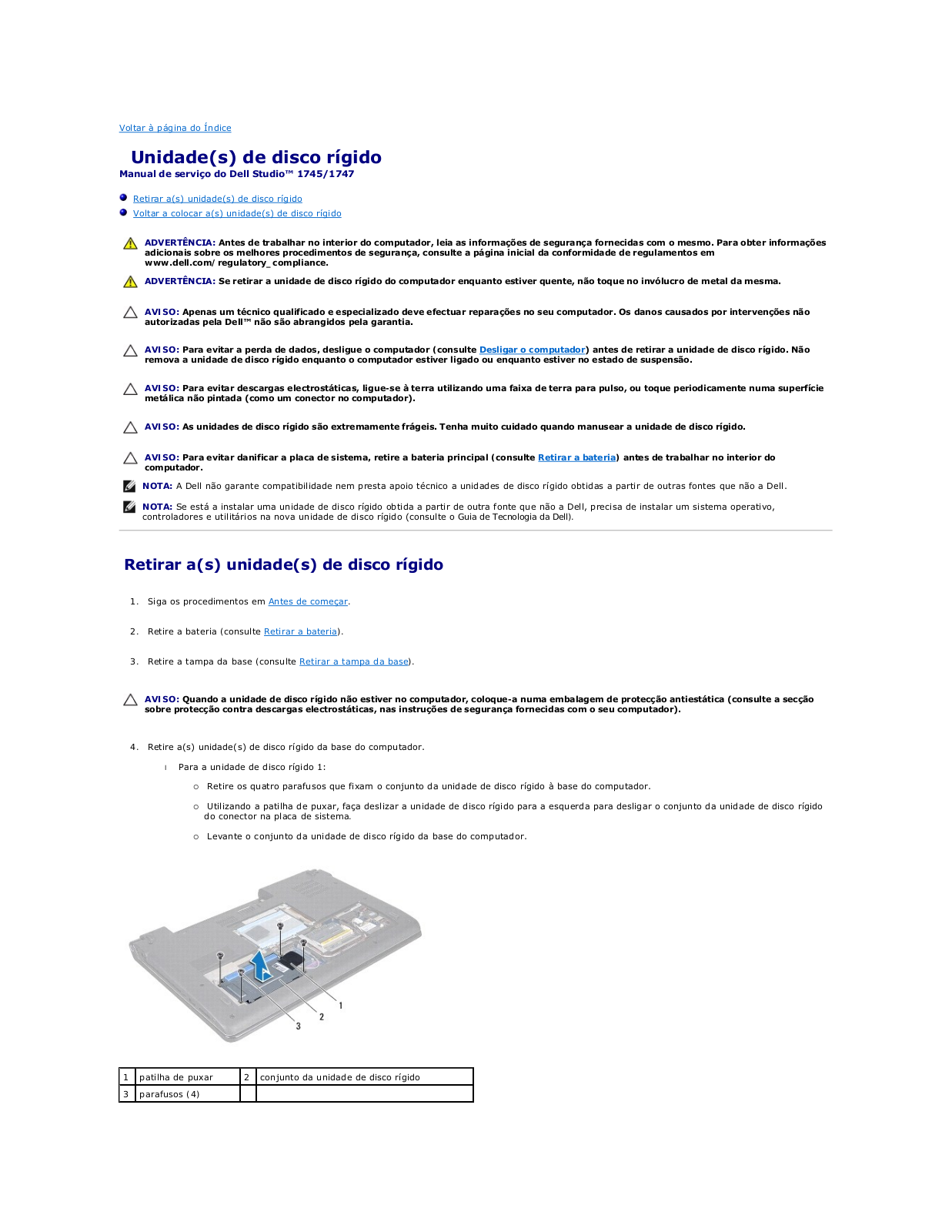 Voltar à página do Índice

Unidade(s) de disco rígido
Manual de serviço do Dell Studio™ 1745/1747

Retirar a(s) unidade(s) de disco rígido
Voltar a colocar a(s) unidade(s) de disco rígido

ADVERTÊNCIA: Antes de trabalhar no interior do computador, leia as informações de segurança fornecidas com o mesmo. Para obter informações adicionais sobre os melhores procedimentos de segurança, consulte a página inicial da conformidade de regulamentos em www.dell.com/regulatory_compliance.

ADVERTÊNCIA: Se retirar a unidade de disco rígido do computador enquanto estiver quente, não toque no invólucro de metal da mesma.

AVISO: Apenas um técnico qualificado e especializado deve efectuar reparações no seu computador. Os danos causados por intervenções não autorizadas pela Dell™ não são abrangidos pela garantia.

AVISO: Para evitar a perda de dados, desligue o computador (consulte Desligar o computador) antes de retirar a unidade de disco rígido. Não remova a unidade de disco rígido enquanto o computador estiver ligado ou enquanto estiver no estado de suspensão.

AVISO: Para evitar descargas electrostáticas, ligue-se à terra utilizando uma faixa de terra para pulso, ou toque periodicamente numa superfície metálica não pintada (como um conector no computador).

AVISO: As unidades de disco rígido são extremamente frágeis. Tenha muito cuidado quando manusear a unidade de disco rígido.

AVISO: Para evitar danificar a placa de sistema, retire a bateria principal (consulte Retirar a bateria) antes de trabalhar no interior do computador.

NOTA: A Dell não garante compatibilidade nem presta apoio técnico a unidades de disco rígido obtidas a partir de outras fontes que não a Dell.

NOTA: Se está a instalar uma unidade de disco rígido obtida a partir de outra fonte que não a Dell, precisa de instalar um sistema operativo, controladores e utilitários na nova unidade de disco rígido (consulte o Guia de Tecnologia da Dell).

Retirar a(s) unidade(s) de disco rígido

1. Siga os procedimentos em Antes de começar.

2. Retire a bateria (consulte Retirar a bateria).

3. Retire a tampa da base (consulte Retirar a tampa da base).

AVISO: Quando a unidade de disco rígido não estiver no computador, coloque-a numa embalagem de protecção antiestática (consulte a secção sobre protecção contra descargas electrostáticas, nas instruções de segurança fornecidas com o seu computador).

4. Retire a(s) unidade(s) de disco rígido da base do computador.

Para a unidade de disco rígido 1:

Retire os quatro parafusos que fixam o conjunto da unidade de disco rígido à base do computador.

Utilizando a patilha de puxar, faça deslizar a unidade de disco rígido para a esquerda para desligar o conjunto da unidade de disco rígido do conector na placa de sistema.

Levante o conjunto da unidade de disco rígido da base do computador.

1
2
3

| 1 | patilha de puxar | 2 | conjunto da unidade de disco rígido |
|---|---|---|---|
| 3 | parafusos (4) | | |